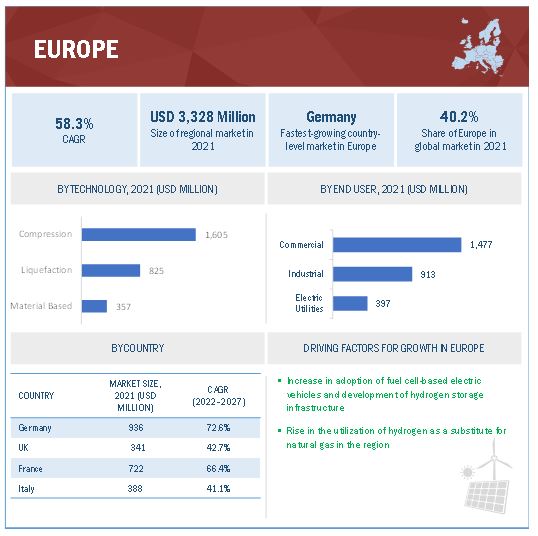 EUROPE

58.3%
CAGR

USD 3,328 Million
Size of regional market in 2021

Germany
Fastest-growing country-level market in Europe

40.2%
Share of Europe in global market in 2021

BY TECHNOLOGY, 2021 (USD MILLION)

Compression 1,605
Liquefaction 825
Material Based 357

BY END USER, 2021 (USD MILLION)

Commercial 1,477
Industrial 913
Electric Utilities 397

BY COUNTRY

| COUNTRY | MARKET SIZE, 2021 (USD MILLION) | CAGR (2022-2027) |
|---|---|---|
| Germany | 936 | 72.6% |
| UK | 341 | 42.7% |
| France | 722 | 66.4% |
| Italy | 388 | 41.1% |

DRIVING FACTORS FOR GROWTH IN EUROPE

▪ Increase in adoption of fuel cell-based electric vehicles and development of hydrogen storage infrastructure

▪ Rise in the utilization of hydrogen as a substitute for natural gas in the region